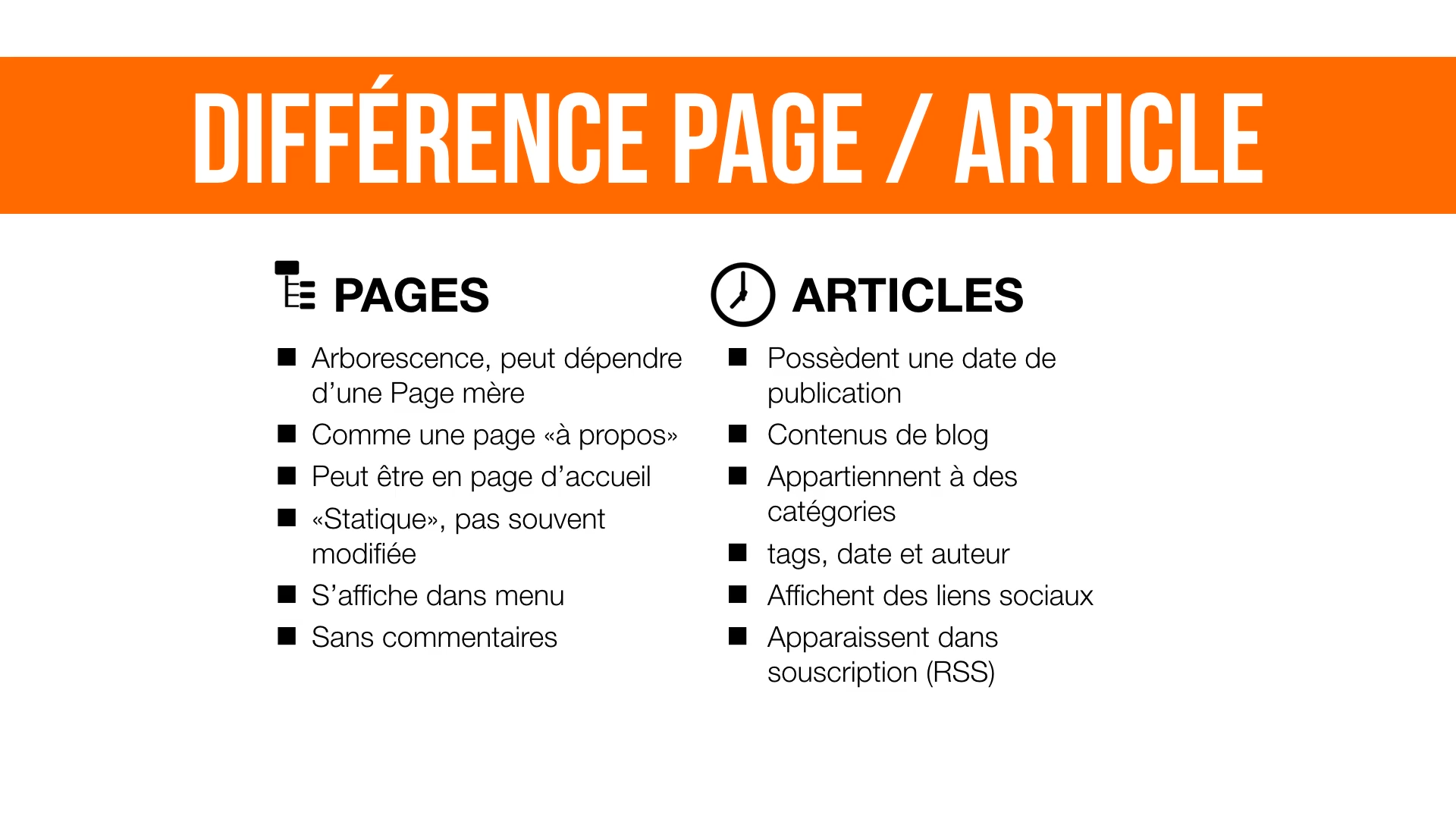 DIFFÉRENCE PAGE / ARTICLE

PAGES

■ Arborescence, peut dépendre d’une Page mère
■ Comme une page «à propos»
■ Peut être en page d’accueil
■ «Statique», pas souvent modifiée
■ S’affiche dans menu
■ Sans commentaires

ARTICLES

■ Possèdent une date de publication
■ Contenus de blog
■ Appartiennent à des catégories
■ tags, date et auteur
■ Affichent des liens sociaux
■ Apparaissent dans souscription (RSS)